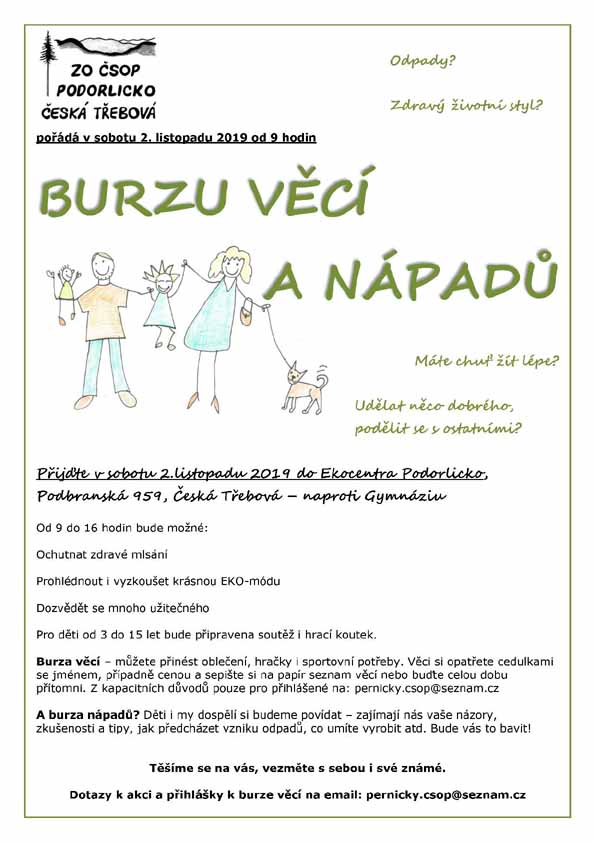 ZO ČSOP
PODORLICKO
ČESKÁ TŘEBOVÁ

Odpady?

Zdravý životní styl?

pořádá v sobotu 2. listopadu 2019 od 9 hodin

BURZU VĚCÍ

A NÁPADŮ

Máte chuť žít lépe?

Udělat něco dobrého, podělit se s ostatními?

Přijďte v sobotu 2.listopadu 2019 do Ekocentra Podorlicko, Podbranská 959, Česká Třebová – naproti Gymnáziu

Od 9 do 16 hodin bude možné:

Ochutnat zdravé mlsání

Prohlédnout i vyzkoušet krásnou EKO-módu

Dozvědět se mnoho užitečného

Pro děti od 3 do 15 let bude připravena soutěž i hrací koutek.

Burza věcí – můžete přinést oblečení, hračky i sportovní potřeby. Věci si opatřete cedulkami se jménem, případně cenou a sepište si na papír seznam věcí nebo buďte celou dobu přítomni. Z kapacitních důvodů pouze pro přihlášené na: pernicky.csop@seznam.cz

A burza nápadů? Děti i my dospělí si budeme povídat – zajímají nás vaše názory, zkušenosti a tipy, jak předcházet vzniku odpadů, co umíte vyrobit atd. Bude vás to bavit!

Těšíme se na vás, vezměte s sebou i své známé.

Dotazy k akci a přihlášky k burze věcí na email: pernicky.csop@seznam.cz